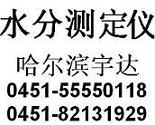 水分测定仪

哈尔滨宇达

0451-55550118

0451-82131929